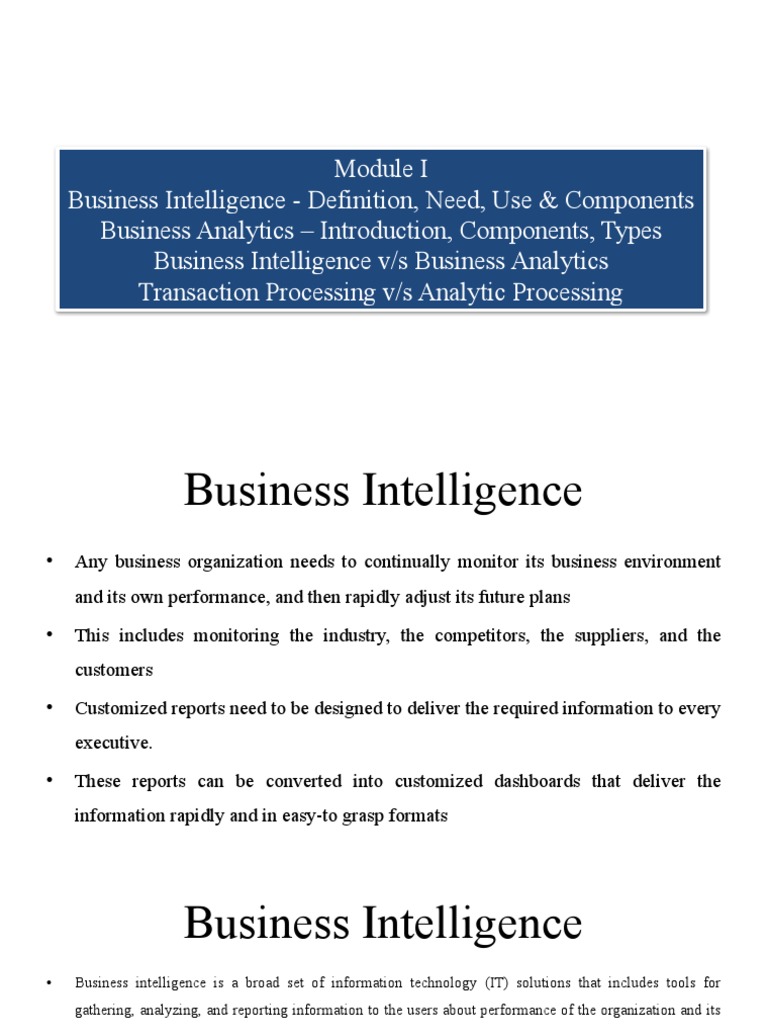 Module I
Business Intelligence - Definition, Need, Use & Components
Business Analytics – Introduction, Components, Types
Business Intelligence v/s Business Analytics
Transaction Processing v/s Analytic Processing

Business Intelligence

• Any business organization needs to continually monitor its business environment and its own performance, and then rapidly adjust its future plans

• This includes monitoring the industry, the competitors, the suppliers, and the customers

• Customized reports need to be designed to deliver the required information to every executive.

• These reports can be converted into customized dashboards that deliver the information rapidly and in easy-to grasp formats

Business Intelligence

• Business intelligence is a broad set of information technology (IT) solutions that includes tools for gathering, analyzing, and reporting information to the users about performance of the organization and its